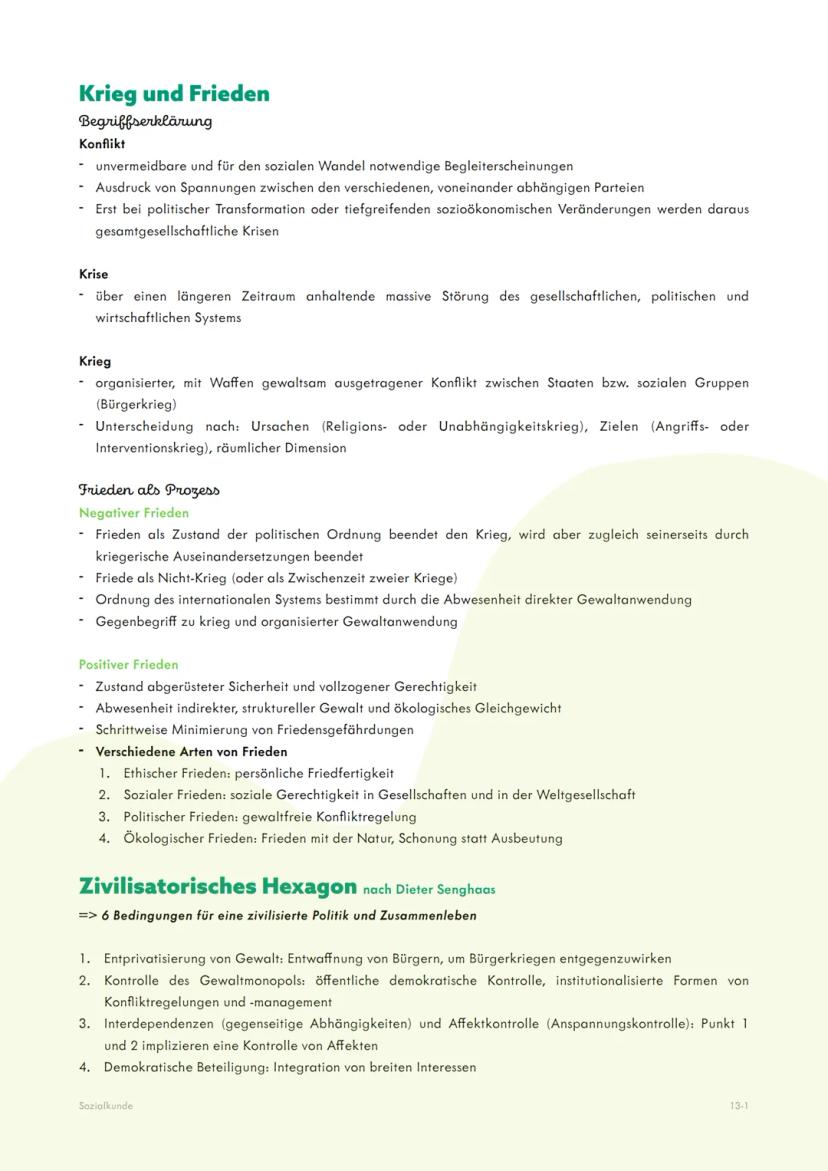 Krieg und Frieden

Begriffserklärung

Konflikt

- unvermeidbare und für den sozialen Wandel notwendige Begleiterscheinungen
- Ausdruck von Spannungen zwischen den verschiedenen, voneinander abhängigen Parteien
- Erst bei politischer Transformation oder tiefgreifenden sozioökonomischen Veränderungen werden daraus gesamtgesellschaftliche Krisen

Krise

- über einen längeren Zeitraum anhaltende massive Störung des gesellschaftlichen, politischen und wirtschaftlichen Systems

Krieg

- organisierter, mit Waffen gewaltsam ausgetragener Konflikt zwischen Staaten bzw. sozialen Gruppen (Bürgerkrieg)
- Unterscheidung nach: Ursachen (Religions- oder Unabhängigkeitskrieg), Zielen (Angriffs- oder Interventionskrieg), räumlicher Dimension

Frieden als Prozess

Negativer Frieden

- Frieden als Zustand der politischen Ordnung beendet den Krieg, wird aber zugleich seinerseits durch kriegerische Auseinandersetzungen beendet
- Friede als Nicht-Krieg (oder als Zwischenzeit zweier Kriege)
- Ordnung des internationalen Systems bestimmt durch die Abwesenheit direkter Gewaltanwendung
- Gegenbegriff zu krieg und organisierter Gewaltanwendung

Positiver Frieden

- Zustand abgerüsteter Sicherheit und vollzogener Gerechtigkeit
- Abwesenheit indirekter, struktureller Gewalt und ökologisches Gleichgewicht
- Schrittweise Minimierung von Friedensgefährdungen
- Verschiedene Arten von Frieden
 1. Ethischer Frieden: persönliche Friedfertigkeit
 2. Sozialer Frieden: soziale Gerechtigkeit in Gesellschaften und in der Weltgesellschaft
 3. Politischer Frieden: gewaltfreie Konfliktregelung
 4. Ökologischer Frieden: Frieden mit der Natur, Schonung statt Ausbeutung

Zivilisatorisches Hexagon nach Dieter Senghaas

=> 6 Bedingungen für eine zivilisierte Politik und Zusammenleben

1. Entprivatisierung von Gewalt: Entwaffnung von Bürgern, um Bürgerkriegen entgegenzuwirken
2. Kontrolle des Gewaltmonopols: öffentliche demokratische Kontrolle, institutionalisierte Formen von Konfliktregelungen und -management
3. Interdependenzen (gegenseitige Abhängigkeiten) und Affektkontrolle (Anspannungskontrolle): Punkt 1 und 2 implizieren eine Kontrolle von Affekten
4. Demokratische Beteiligung: Integration von breiten Interessen

Sozialkunde

13-1